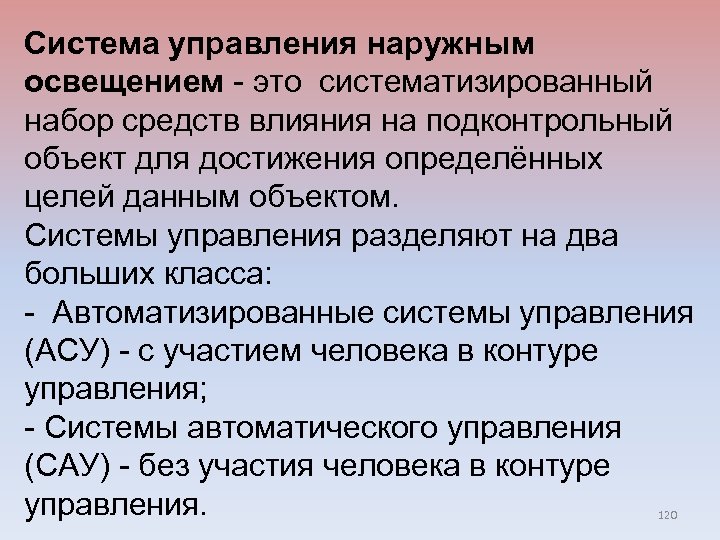 Система управления наружным освещением - это систематизированный набор средств влияния на подконтрольный объект для достижения определённых целей данным объектом.
Системы управления разделяют на два больших класса:
- Автоматизированные системы управления (АСУ) - с участием человека в контуре управления;
- Системы автоматического управления (САУ) - без участия человека в контуре управления.

120